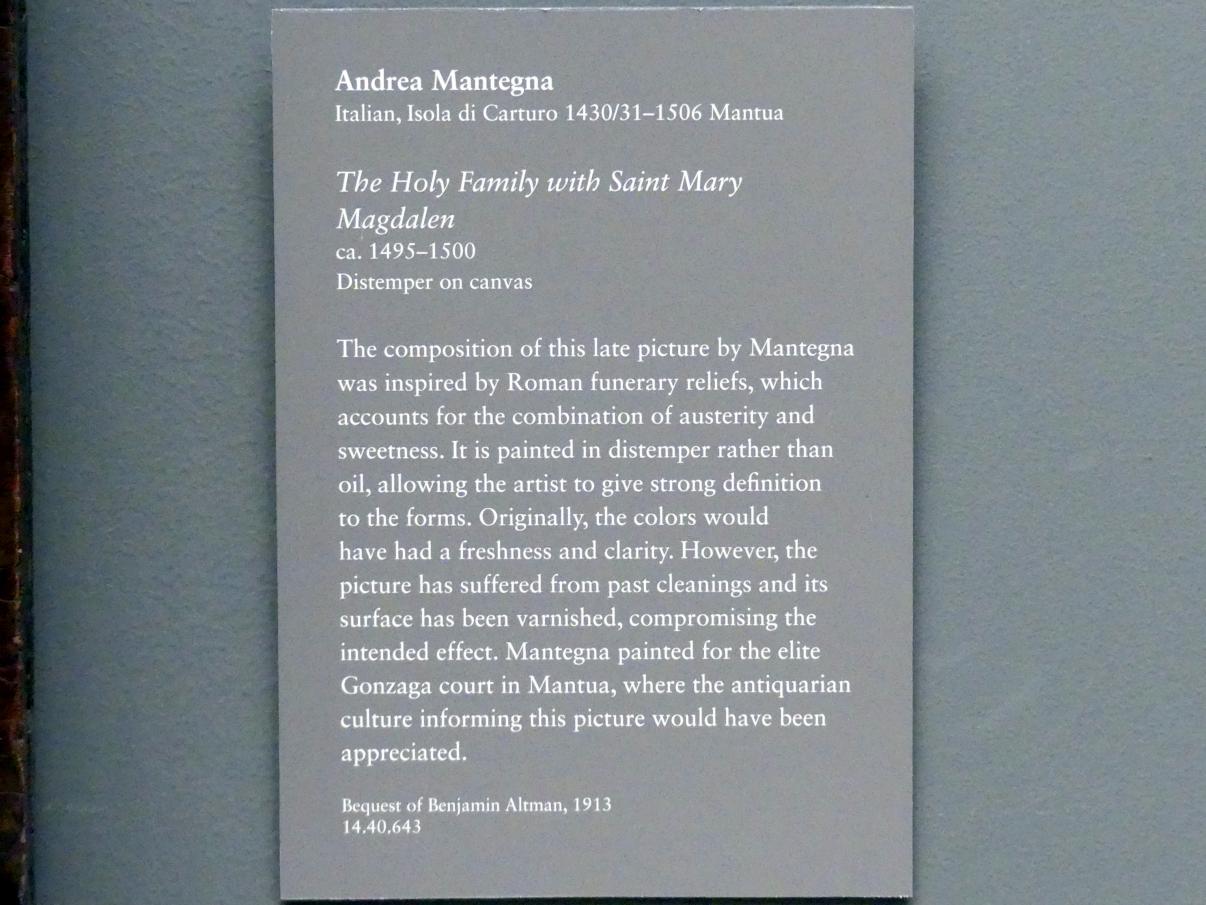 Andrea Mantegna
Italian, Isola di Carturo 1430/31–1506 Mantua

The Holy Family with Saint Mary Magdalen
ca. 1495–1500
Distemper on canvas

The composition of this late picture by Mantegna was inspired by Roman funerary reliefs, which accounts for the combination of austerity and sweetness. It is painted in distemper rather than oil, allowing the artist to give strong definition to the forms. Originally, the colors would have had a freshness and clarity. However, the picture has suffered from past cleanings and its surface has been varnished, compromising the intended effect. Mantegna painted for the elite Gonzaga court in Mantua, where the antiquarian culture informing this picture would have been appreciated.

Bequest of Benjamin Altman, 1913
14.40.643